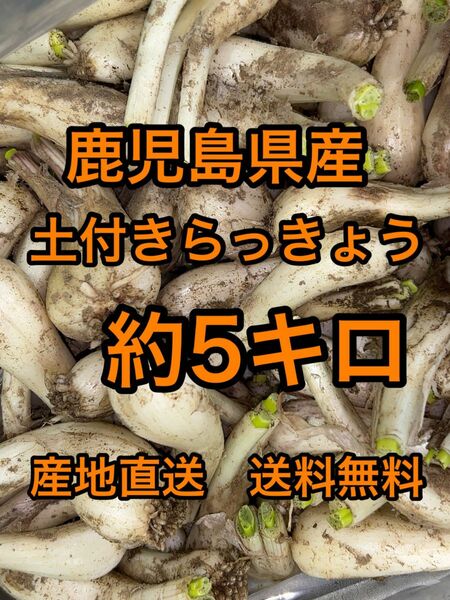 鹿児島県産
土付きらっきょう
約5キロ
産地直送　送料無料